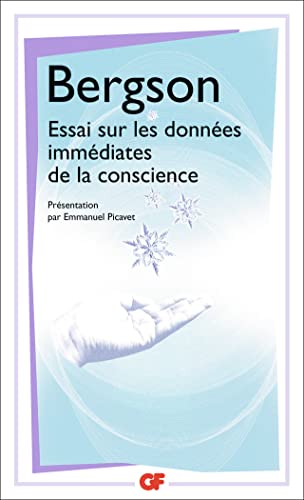 Bergson

Essai sur les données immédiates de la conscience

Présentation par Emmanuel Picavet

GF